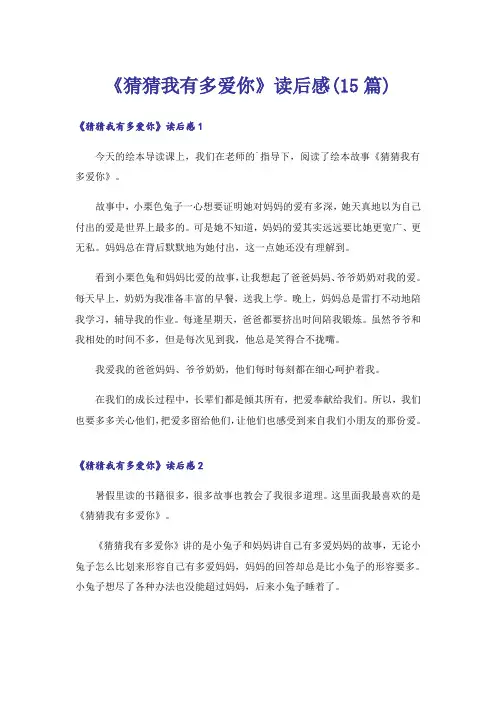 《猜猜我有多爱你》读后感(15篇)

《猜猜我有多爱你》读后感1

今天的绘本导读课上，我们在老师的`指导下，阅读了绘本故事《猜猜我有多爱你》。

故事中，小栗色兔子一心想要证明她对妈妈的爱有多深，她天真地以为自己付出的爱是世界上最多的。可是她不知道，妈妈的爱其实远远要比她更宽广、更无私。妈妈总在背后默默地为她付出，这一点她还没有理解到。

看到小栗色兔和妈妈比爱的故事，让我想起了爸爸妈妈、爷爷奶奶对我的爱。每天早上，奶奶为我准备丰富的早餐，送我上学。晚上，妈妈总是雷打不动地陪我学习，辅导我的作业。每逢星期天，爸爸都要挤出时间陪我锻炼。虽然爷爷和我相处的时间不多，但是每次见到我，他总是笑得合不拢嘴。

我爱我的爸爸妈妈、爷爷奶奶，他们每时每刻都在细心呵护着我。

在我们的成长过程中，长辈们都是倾其所有，把爱奉献给我们。所以，我们也要多多关心他们，把爱多留给他们，让他们也感受到来自我们小朋友的那份爱。

《猜猜我有多爱你》读后感2

暑假里读的书籍很多，很多故事也教会了我很多道理。这里面我最喜欢的是《猜猜我有多爱你》。

《猜猜我有多爱你》讲的是小兔子和妈妈讲自己有多爱妈妈的故事，无论小兔子怎么比划来形容自己有多爱妈妈，妈妈的回答却总是比小兔子的形容要多。小兔子想尽了各种办法也没能超过妈妈，后来小兔子睡着了。